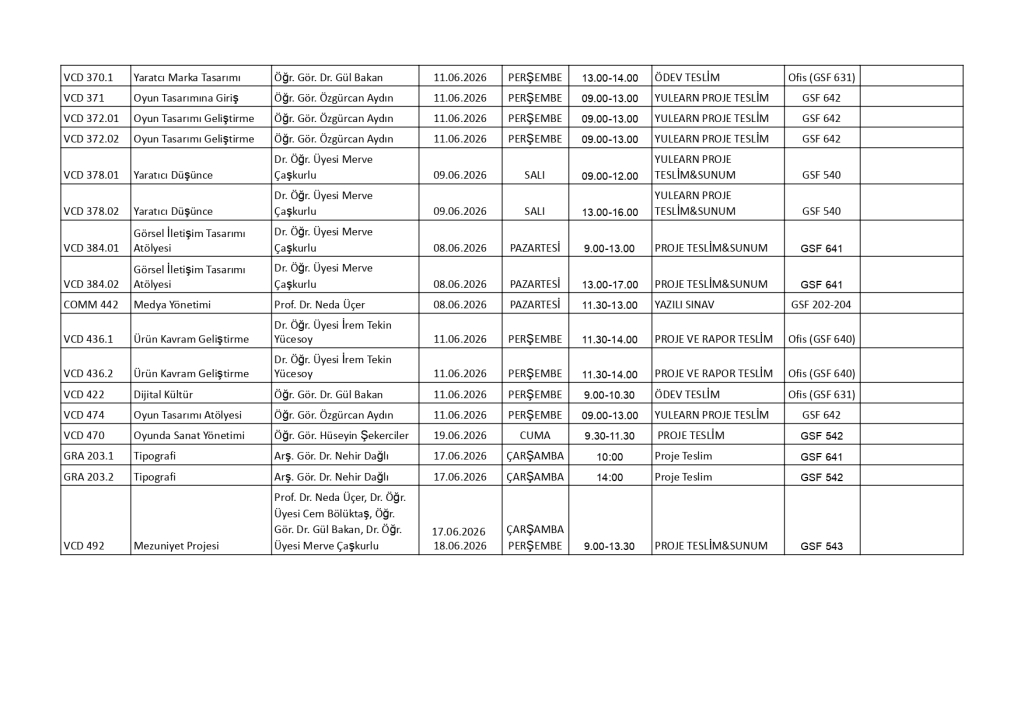 | VCD 370.1 | Yaratcı Marka Tasarımı | Öğr. Gör. Dr. Gül Bakan | 11.06.2026 | PERŞEMBE | 13.00-14.00 | ÖDEV TESLİM | Ofis (GSF 631) | |
|---|---|---|---|---|---|---|---|---|
| VCD 371 | Oyun Tasarımına Giriş | Öğr. Gör. Özgürcan Aydın | 11.06.2026 | PERŞEMBE | 09.00-13.00 | YULEARN PROJE TESLİM | GSF 642 | |
| VCD 372.01 | Oyun Tasarımı Geliştirme | Öğr. Gör. Özgürcan Aydın | 11.06.2026 | PERŞEMBE | 09.00-13.00 | YULEARN PROJE TESLİM | GSF 642 | |
| VCD 372.02 | Oyun Tasarımı Geliştirme | Öğr. Gör. Özgürcan Aydın | 11.06.2026 | PERŞEMBE | 09.00-13.00 | YULEARN PROJE TESLİM | GSF 642 | |
| VCD 378.01 | Yaratıcı Düşünce | Dr. Öğr. Üyesi Merve Çaşkurlu | 09.06.2026 | SALI | 09.00-12.00 | YULEARN PROJE TESLİM&SUNUM | GSF 540 | |
| VCD 378.02 | Yaratıcı Düşünce | Dr. Öğr. Üyesi Merve Çaşkurlu | 09.06.2026 | SALI | 13.00-16.00 | YULEARN PROJE TESLİM&SUNUM | GSF 540 | |
| VCD 384.01 | Görsel İletişim Tasarımı Atölyesi | Dr. Öğr. Üyesi Merve Çaşkurlu | 08.06.2026 | PAZARTESİ | 9.00-13.00 | PROJE TESLİM&SUNUM | GSF 641 | |
| VCD 384.02 | Görsel İletişim Tasarımı Atölyesi | Dr. Öğr. Üyesi Merve Çaşkurlu | 08.06.2026 | PAZARTESİ | 13.00-17.00 | PROJE TESLİM&SUNUM | GSF 641 | |
| COMM 442 | Medya Yönetimi | Prof. Dr. Neda Üçer | 08.06.2026 | PAZARTESİ | 11.30-13.00 | YAZILI SINAV | GSF 202-204 | |
| VCD 436.1 | Ürün Kavram Geliştirme | Dr. Öğr. Üyesi İrem Tekin Yücesoy | 11.06.2026 | PERŞEMBE | 11.30-14.00 | PROJE VE RAPOR TESLİM | Ofis (GSF 640) | |
| VCD 436.2 | Ürün Kavram Geliştirme | Dr. Öğr. Üyesi İrem Tekin Yücesoy | 11.06.2026 | PERŞEMBE | 11.30-14.00 | PROJE VE RAPOR TESLİM | Ofis (GSF 640) | |
| VCD 422 | Dijital Kültür | Öğr. Gör. Dr. Gül Bakan | 11.06.2026 | PERŞEMBE | 9.00-10.30 | ÖDEV TESLİM | Ofis (GSF 631) | |
| VCD 474 | Oyun Tasarımı Atölyesi | Öğr. Gör. Özgürcan Aydın | 11.06.2026 | PERŞEMBE | 09.00-13.00 | YULEARN PROJE TESLİM | GSF 642 | |
| VCD 470 | Oyunda Sanat Yönetimi | Öğr. Gör. Hüseyin Şekerciler | 19.06.2026 | CUMA | 9.30-11.30 | PROJE TESLİM | GSF 542 | |
| GRA 203.1 | Tipografi | Arş. Gör. Dr. Nehir Dağlı | 17.06.2026 | ÇARŞAMBA | 10:00 | Proje Teslim | GSF 641 | |
| GRA 203.2 | Tipografi | Arş. Gör. Dr. Nehir Dağlı | 17.06.2026 | ÇARŞAMBA | 14:00 | Proje Teslim | GSF 542 | |
| VCD 492 | Mezuniyet Projesi | Prof. Dr. Neda Üçer, Dr. Öğr. Üyesi Cem Bölüktaş, Öğr. Gör. Dr. Gül Bakan, Dr. Öğr. Üyesi Merve Çaşkurlu | 17.06.2026 18.06.2026 | ÇARŞAMBA PERŞEMBE | 9.00-13.30 | PROJE TESLİM&SUNUM | GSF 543 | |